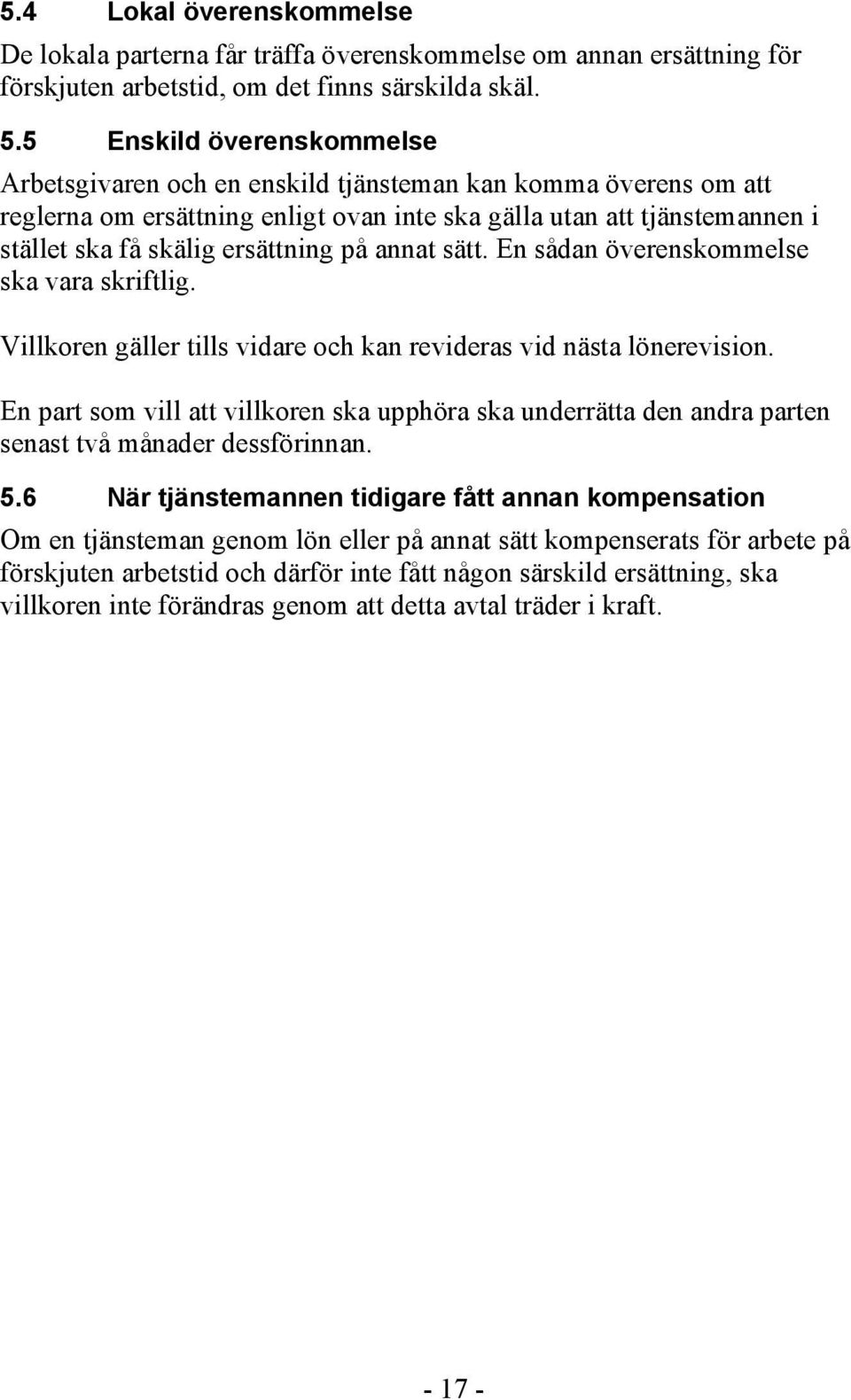 5.4 Lokal överenskommelse

De lokala parterna får träffa överenskommelse om annan ersättning för förskjuten arbetstid, om det finns särskilda skäl.

5.5 Enskild överenskommelse

Arbetsgivaren och en enskild tjänsteman kan komma överens om att reglerna om ersättning enligt ovan inte ska gälla utan att tjänstemannen i stället ska få skälig ersättning på annat sätt. En sådan överenskommelse ska vara skriftlig.

Villkoren gäller tills vidare och kan revideras vid nästa lönerevision.

En part som vill att villkoren ska upphöra ska underrätta den andra parten senast två månader dessförinnan.

5.6 När tjänstemannen tidigare fått annan kompensation

Om en tjänsteman genom lön eller på annat sätt kompenserats för arbete på förskjuten arbetstid och därför inte fått någon särskild ersättning, ska villkoren inte förändras genom att detta avtal träder i kraft.

- 17 -